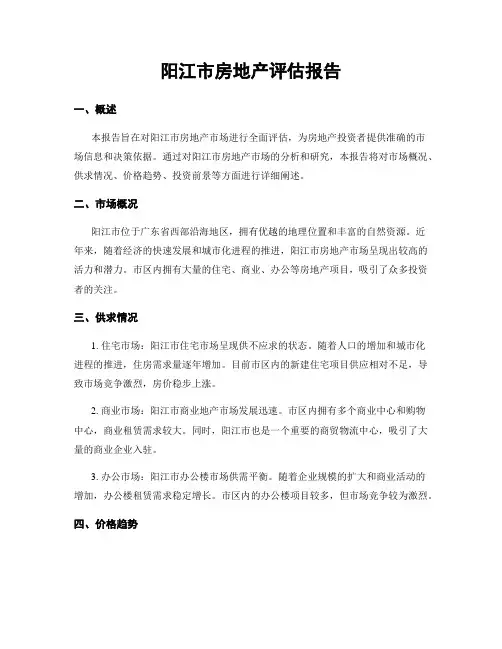 阳江市房地产评估报告

一、概述

本报告旨在对阳江市房地产市场进行全面评估，为房地产投资者提供准确的市场信息和决策依据。通过对阳江市房地产市场的分析和研究，本报告将对市场概况、供求情况、价格趋势、投资前景等方面进行详细阐述。

二、市场概况

阳江市位于广东省西部沿海地区，拥有优越的地理位置和丰富的自然资源。近年来，随着经济的快速发展和城市化进程的推进，阳江市房地产市场呈现出较高的活力和潜力。市区内拥有大量的住宅、商业、办公等房地产项目，吸引了众多投资者的关注。

三、供求情况

1. 住宅市场：阳江市住宅市场呈现供不应求的状态。随着人口的增加和城市化进程的推进，住房需求量逐年增加。目前市区内的新建住宅项目供应相对不足，导致市场竞争激烈，房价稳步上涨。

2. 商业市场：阳江市商业地产市场发展迅速。市区内拥有多个商业中心和购物中心，商业租赁需求较大。同时，阳江市也是一个重要的商贸物流中心，吸引了大量的商业企业入驻。

3. 办公市场：阳江市办公楼市场供需平衡。随着企业规模的扩大和商业活动的增加，办公楼租赁需求稳定增长。市区内的办公楼项目较多，但市场竞争较为激烈。

四、价格趋势